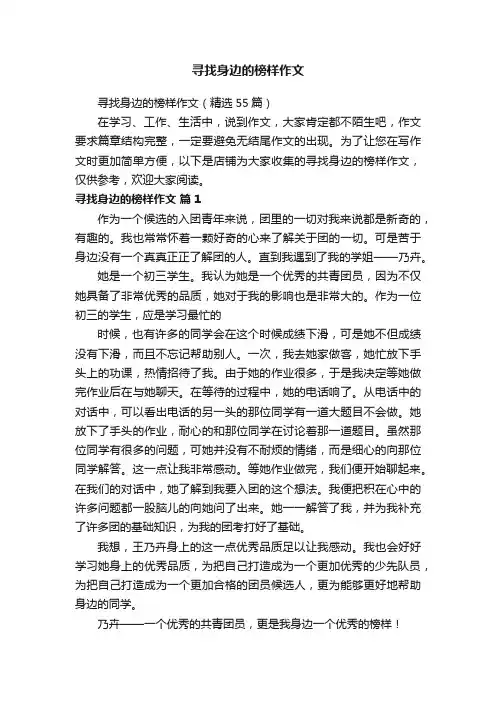 寻找身边的榜样作文

寻找身边的榜样作文（精选 55 篇）

在学习、工作、生活中，说到作文，大家肯定都不陌生吧，作文要求篇章结构完整，一定要避免无结尾作文的出现。为了让您在写作文时更加简单方便，以下是店铺为大家收集的寻找身边的榜样作文，仅供参考，欢迎大家阅读。

寻找身边的榜样作文 篇 1

作为一个候选的入团青年来说，团里的一切对我来说都是新奇的，有趣的。我也常常怀着一颗好奇的心来了解关于团的一切。可是苦于身边没有一个真真正正了解团的人。直到我遇到了我的学姐——乃卉。

她是一个初三学生。我认为她是一个优秀的共青团员，因为不仅她具备了非常优秀的品质，她对于我的影响也是非常大的。作为一位初三的学生，应是学习最忙的

时候，也有许多的同学会在这个时候成绩下滑，可是她不但成绩没有下滑，而且不忘记帮助别人。一次，我去她家做客，她忙放下手头上的功课，热情招待了我。由于她的作业很多，于是我决定等她做完作业后在与她聊天。在等待的过程中，她的电话响了。从电话中的对话中，可以看出电话的另一头的那位同学有一道大题目不会做。她放下了手头的作业，耐心的和那位同学在讨论着那一道题目。虽然那位同学有很多的问题，可她并没有不耐烦的情绪，而是细心的向那位同学解答。这一点让我非常感动。等她作业做完，我们便开始聊起来。在我们的对话中，她了解到我要入团的这个想法。我便把积在心中的许多问题都一股脑儿的向她问了出来。她一一解答了我，并为我补充了许多团的基础知识，为我的团考打好了基础。

我想，王乃卉身上的这一点优秀品质足以让我感动。我也会好好学习她身上的优秀品质，为把自己打造成为一个更加优秀的少先队员，为把自己打造成为一个更加合格的团员候选人，更为能够更好地帮助身边的同学。

乃卉——一个优秀的共青团员，更是我身边一个优秀的榜样！